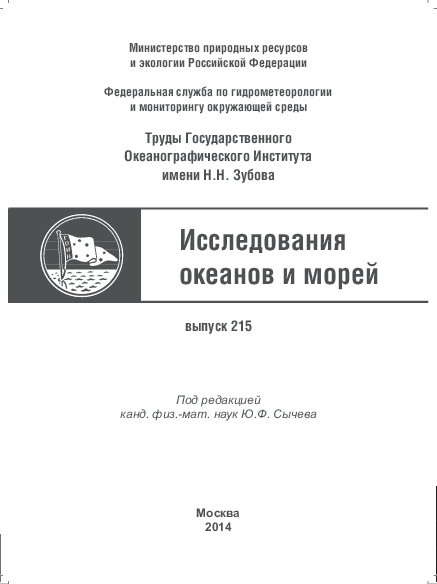 Министерство природных ресурсов
и экологии Российской Федерации

Федеральная служба по гидрометеорологии
и мониторингу окружающей среды

Труды Государственного
Океанографического Института
имени Н.Н. Зубова

ГОИН

Исследования
океанов и морей

выпуск 215

Под редакцией
канд. физ.-мат. наук Ю.Ф. Сычева

Москва
2014